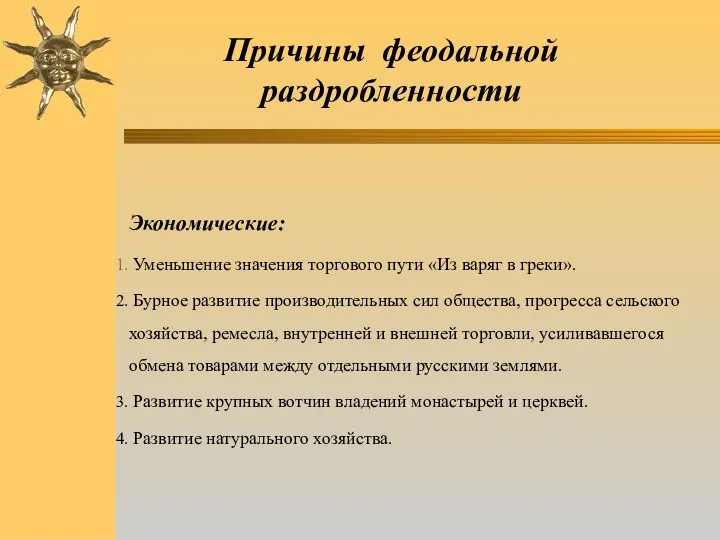 Причины феодальной раздробленности

Экономические:

1. Уменьшение значения торгового пути «Из варяг в греки».

2. Бурное развитие производительных сил общества, прогресса сельского хозяйства, ремесла, внутренней и внешней торговли, усиливавшегося обмена товарами между отдельными русскими землями.

3. Развитие крупных вотчин владений монастырей и церквей.

4. Развитие натурального хозяйства.